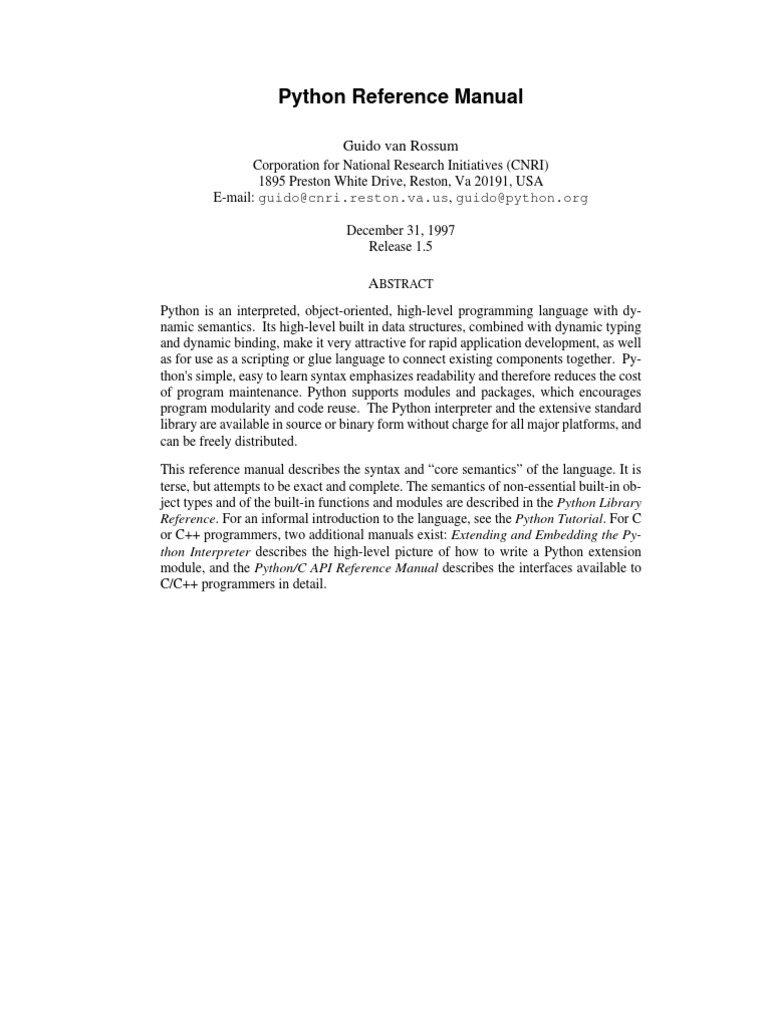 Python Reference Manual

Guido van Rossum
Corporation for National Research Initiatives (CNRI)
1895 Preston White Drive, Reston, Va 20191, USA
E-mail: guido@cnri.reston.va.us, guido@python.org

December 31, 1997
Release 1.5

ABSTRACT

Python is an interpreted, object-oriented, high-level programming language with dynamic semantics. Its high-level built in data structures, combined with dynamic typing and dynamic binding, make it very attractive for rapid application development, as well as for use as a scripting or glue language to connect existing components together. Python's simple, easy to learn syntax emphasizes readability and therefore reduces the cost of program maintenance. Python supports modules and packages, which encourages program modularity and code reuse. The Python interpreter and the extensive standard library are available in source or binary form without charge for all major platforms, and can be freely distributed.

This reference manual describes the syntax and “core semantics” of the language. It is terse, but attempts to be exact and complete. The semantics of non-essential built-in object types and of the built-in functions and modules are described in the Python Library Reference. For an informal introduction to the language, see the Python Tutorial. For C or C++ programmers, two additional manuals exist: Extending and Embedding the Python Interpreter describes the high-level picture of how to write a Python extension module, and the Python/C API Reference Manual describes the interfaces available to C/C++ programmers in detail.